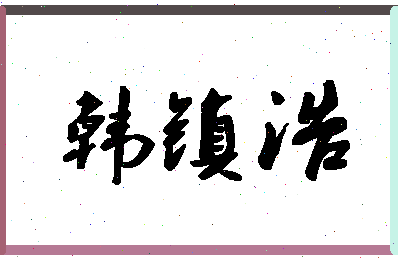 韩镇浩